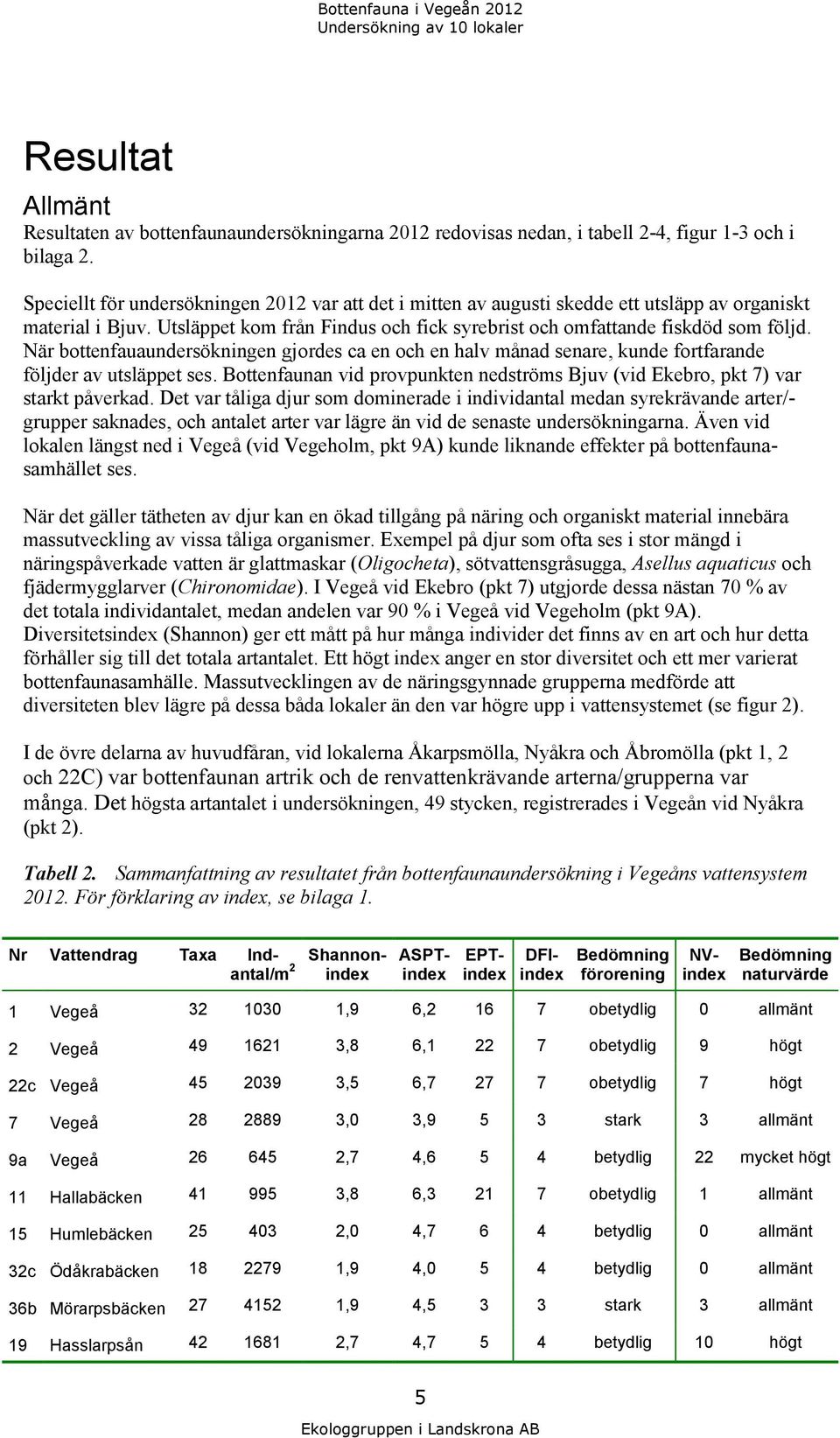 Bottenfauna i Vegeån 2012
Undersökning av 10 lokaler

Resultat

Allmänt

Resultaten av bottenfaunaundersökningarna 2012 redovisas nedan, i tabell 2-4, figur 1-3 och i bilaga 2.

Speciellt för undersökningen 2012 var att det i mitten av augusti skedde ett utsläpp av organiskt material i Bjuv. Utsläppet kom från Findus och fick syrebrist och omfattande fiskdöd som följd. När bottenfauaundersökningen gjordes ca en och en halv månad senare, kunde fortfarande följder av utsläppet ses. Bottenfaunan vid provpunkten nedströms Bjuv (vid Ekebro, pkt 7) var starkt påverkad. Det var tåliga djur som dominerade i individantal medan syrekrävande arter/-grupper saknades, och antalet arter var lägre än vid de senaste undersökningarna. Även vid lokalen längst ned i Vegeå (vid Vegeholm, pkt 9A) kunde liknande effekter på bottenfaunasamhället ses.

När det gäller tätheten av djur kan en ökad tillgång på näring och organiskt material innebära massutveckling av vissa tåliga organismer. Exempel på djur som ofta ses i stor mängd i näringspåverkade vatten är glattmaskar (Oligocheta), sötvattensgråsugga, Asellus aquaticus och fjädermygglarver (Chironomidae). I Vegeå vid Ekebro (pkt 7) utgjorde dessa nästan 70 % av det totala individantalet, medan andelen var 90 % i Vegeå vid Vegeholm (pkt 9A). Diversitetsindex (Shannon) ger ett mått på hur många individer det finns av en art och hur detta förhåller sig till det totala artantalet. Ett högt index anger en stor diversitet och ett mer varierat bottenfaunasamhälle. Massutvecklingen av de näringsgynnade grupperna medförde att diversiteten blev lägre på dessa båda lokaler än den var högre upp i vattensystemet (se figur 2).

I de övre delarna av huvudfåran, vid lokalerna Åkarpsmölla, Nyåkra och Åbromölla (pkt 1, 2 och 22C) var bottenfaunan artrik och de renvattenkrävande arterna/grupperna var många. Det högsta artantalet i undersökningen, 49 stycken, registrerades i Vegeån vid Nyåkra (pkt 2).

Tabell 2. Sammanfattning av resultatet från bottenfaunaundersökning i Vegeåns vattensystem 2012. För förklaring av index, se bilaga 1.

| Nr | Vattendrag | Taxa | Ind-antal/m$^2$ | Shannon-index | ASPT-index | EPT-index | DFI-index | Bedömning förorening | NV-index | Bedömning naturvärde |
|---|---|---|---|---|---|---|---|---|---|---|
| 1 | Vegeå | 32 | 1030 | 1,9 | 6,2 | 16 | 7 | obetydlig | 0 | allmänt |
| 2 | Vegeå | 49 | 1621 | 3,8 | 6,1 | 22 | 7 | obetydlig | 9 | högt |
| 22c | Vegeå | 45 | 2039 | 3,5 | 6,7 | 27 | 7 | obetydlig | 7 | högt |
| 7 | Vegeå | 28 | 2889 | 3,0 | 3,9 | 5 | 3 | stark | 3 | allmänt |
| 9a | Vegeå | 26 | 645 | 2,7 | 4,6 | 5 | 4 | betydlig | 22 | mycket högt |
| 11 | Hallabäcken | 41 | 995 | 3,8 | 6,3 | 21 | 7 | obetydlig | 1 | allmänt |
| 15 | Humlebäcken | 25 | 403 | 2,0 | 4,7 | 6 | 4 | betydlig | 0 | allmänt |
| 32c | Ödåkrabäcken | 18 | 2279 | 1,9 | 4,0 | 5 | 4 | betydlig | 0 | allmänt |
| 36b | Mörarpsbäcken | 27 | 4152 | 1,9 | 4,5 | 3 | 3 | stark | 3 | allmänt |
| 19 | Hasslarpsån | 42 | 1681 | 2,7 | 4,7 | 5 | 4 | betydlig | 10 | högt |

5

Ekologgruppen i Landskrona AB